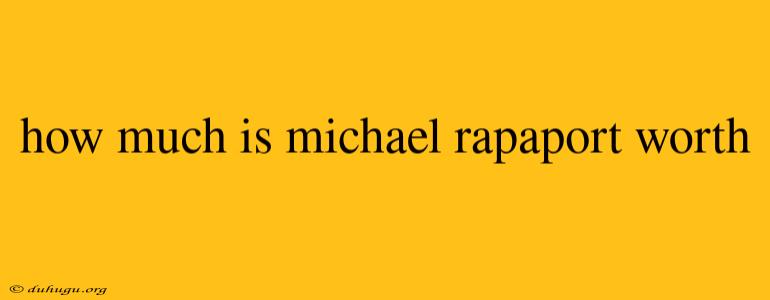 how much is michael rapaport worth

© duhugu.org